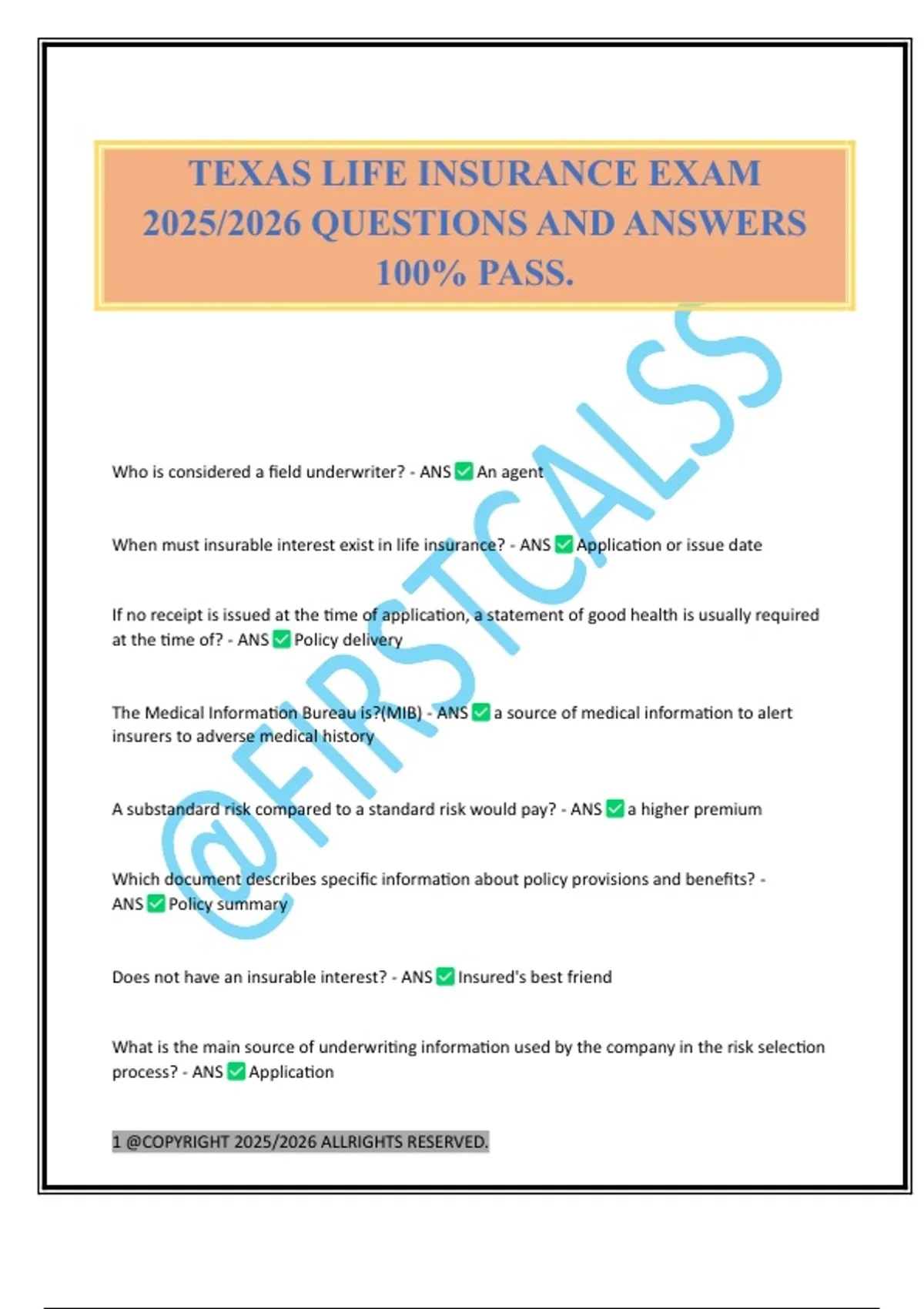 TEXAS LIFE INSURANCE EXAM 2025/2026 QUESTIONS AND ANSWERS 100% PASS.

@FIRSTCALSS

Who is considered a field underwriter? - ANS ✅ An agent

When must insurable interest exist in life insurance? - ANS ✅ Application or issue date

If no receipt is issued at the time of application, a statement of good health is usually required at the time of? - ANS ✅ Policy delivery

The Medical Information Bureau is?(MIB) - ANS ✅ a source of medical information to alert insurers to adverse medical history

A substandard risk compared to a standard risk would pay? - ANS ✅ a higher premium

Which document describes specific information about policy provisions and benefits? - ANS ✅ Policy summary

Does not have an insurable interest? - ANS ✅ Insured's best friend

What is the main source of underwriting information used by the company in the risk selection process? - ANS ✅ Application

1 @COPYRIGHT 2025/2026 ALLRIGHTS RESERVED.